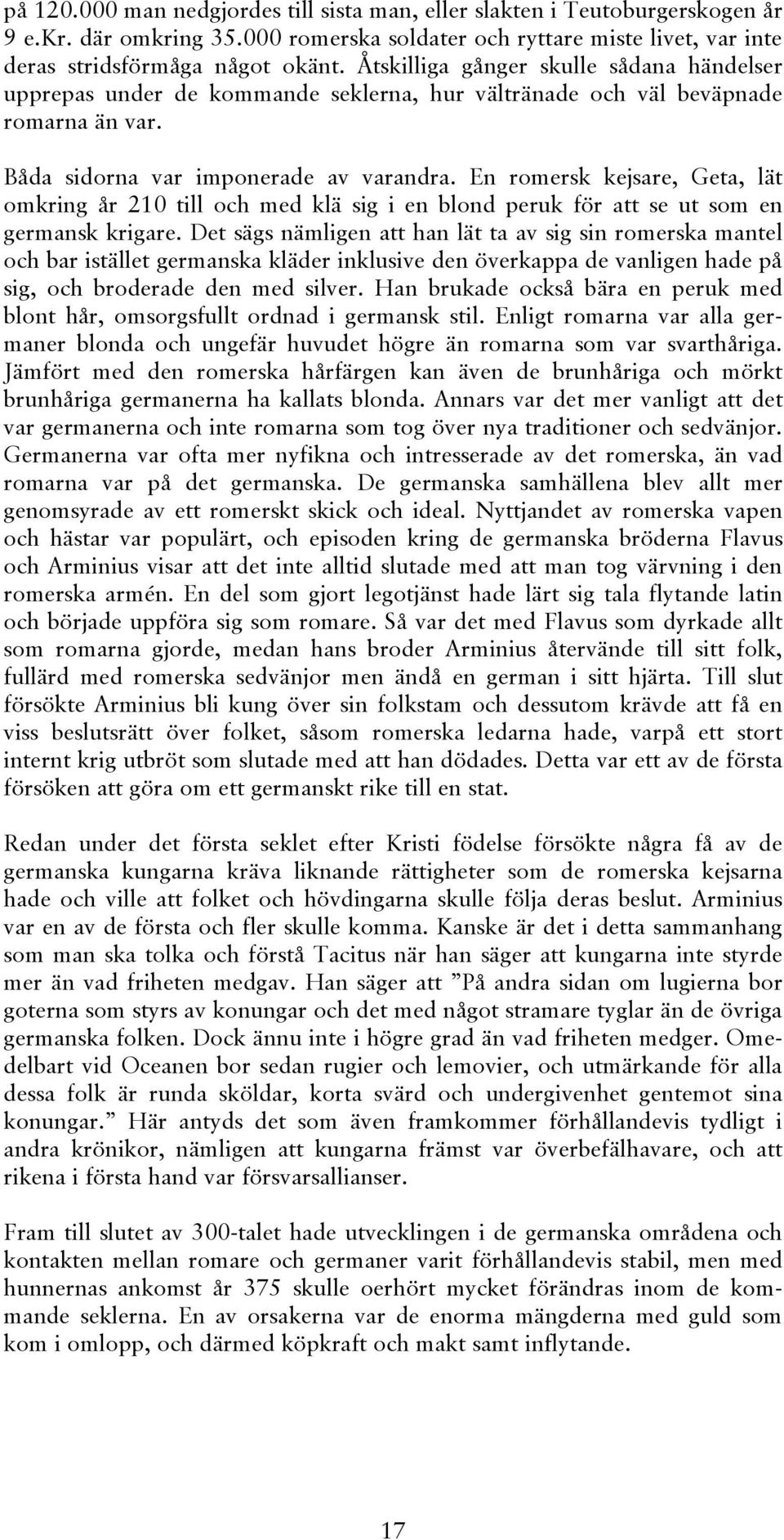 på 120.000 man nedgjordes till sista man, eller slakten i Teutoburgerskogen år 9 e.Kr. där omkring 35.000 romerska soldater och ryttare miste livet, var inte deras stridsförmåga något okänt. Åtskilliga gånger skulle sådana händelser upprepas under de kommande seklerna, hur vältränade och väl beväpnade romarna än var.

Båda sidorna var imponerade av varandra. En romersk kejsare, Geta, lät omkring år 210 till och med klä sig i en blond peruk för att se ut som en germansk krigare. Det sägs nämligen att han lät ta av sig sin romerska mantel och bar istället germanska kläder inklusive den överkappa de vanligen hade på sig, och broderade den med silver. Han brukade också bära en peruk med blont hår, omsorgsfullt ordnad i germansk stil. Enligt romarna var alla germaner blonda och ungefär huvudet högre än romarna som var svarthåriga. Jämfört med den romerska hårfärgen kan även de brunhåriga och mörkt brunhåriga germanerna ha kallats blonda. Annars var det mer vanligt att det var germanerna och inte romarna som tog över nya traditioner och sedvänjor. Germanerna var ofta mer nyfikna och intresserade av det romerska, än vad romarna var på det germanska. De germanska samhällena blev allt mer genomsyrade av ett romerskt skick och ideal. Nyttjandet av romerska vapen och hästar var populärt, och episoden kring de germanska bröderna Flavus och Arminius visar att det inte alltid slutade med att man tog värvning i den romerska armén. En del som gjort legotjänst hade lärt sig tala flytande latin och började uppföra sig som romare. Så var det med Flavus som dyrkade allt som romarna gjorde, medan hans broder Arminius återvände till sitt folk, fullärd med romerska sedvänjor men ändå en german i sitt hjärta. Till slut försökte Arminius bli kung över sin folkstam och dessutom krävde att få en viss beslutsrätt över folket, såsom romerska ledarna hade, varpå ett stort internt krig utbröt som slutade med att han dödades. Detta var ett av de första försöken att göra om ett germanskt rike till en stat.

Redan under det första seklet efter Kristi födelse försökte några få av de germanska kungarna kräva liknande rättigheter som de romerska kejsarna hade och ville att folket och hövdingarna skulle följa deras beslut. Arminius var en av de första och fler skulle komma. Kanske är det i detta sammanhang som man ska tolka och förstå Tacitus när han säger att kungarna inte styrde mer än vad friheten medgav. Han säger att ”På andra sidan om lugierna bor goterna som styrs av konungar och det med något stramare tyglar än de övriga germanska folken. Dock ännu inte i högre grad än vad friheten medger. Omedelbart vid Oceanen bor sedan rugier och lemovier, och utmärkande för alla dessa folk är runda sköldar, korta svärd och undergivenhet gentemot sina konungar.” Här antyds det som även framkommer förhållandevis tydligt i andra krönikor, nämligen att kungarna främst var överbefälhavare, och att rikena i första hand var försvarsallianser.

Fram till slutet av 300-talet hade utvecklingen i de germanska områdena och kontakten mellan romare och germaner varit förhållandevis stabil, men med hunnernas ankomst år 375 skulle oerhört mycket förändras inom de kommande seklerna. En av orsakerna var de enorma mängderna med guld som kom i omlopp, och därmed köpkraft och makt samt inflytande.

17